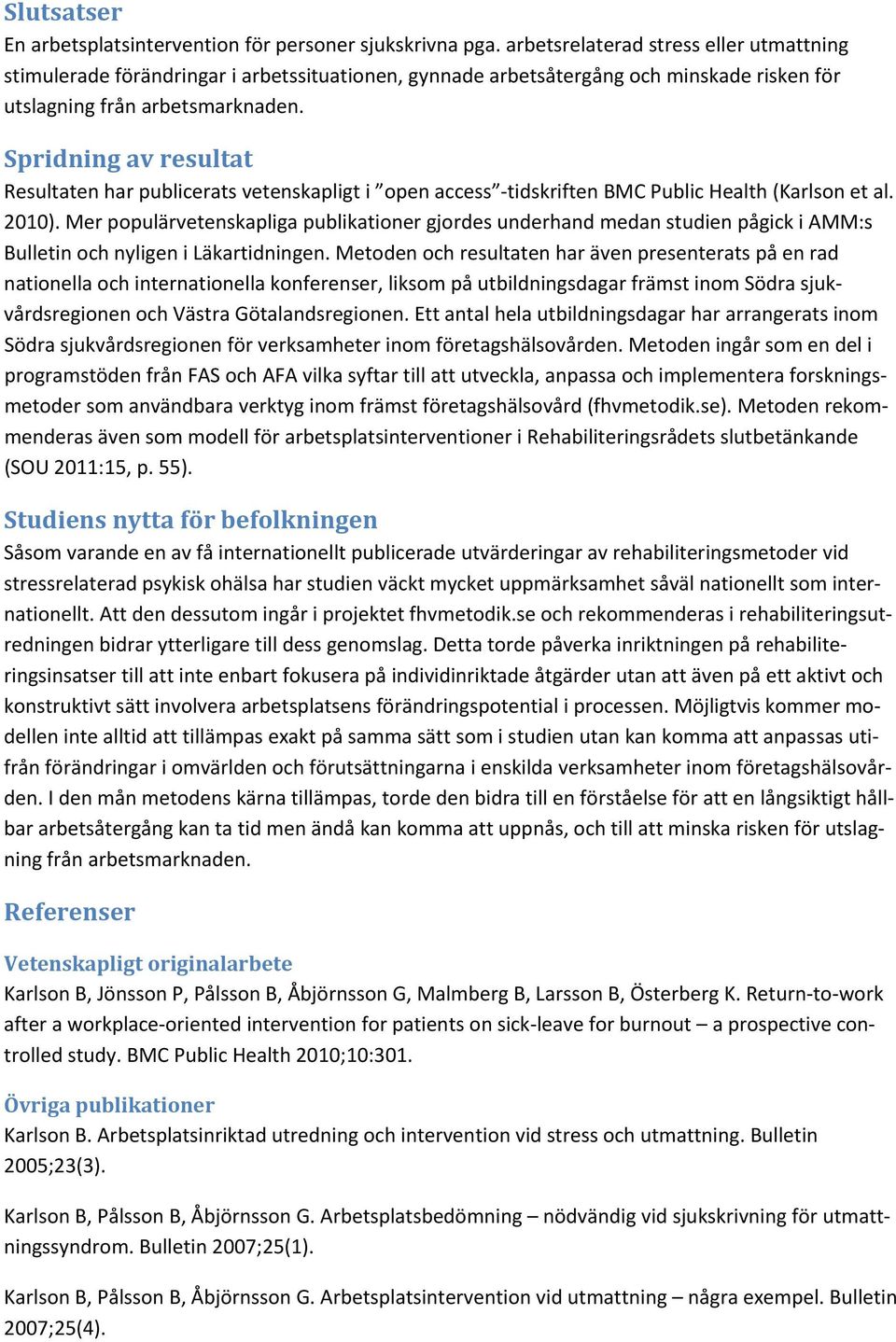 Slutsatser
En arbetsplatsintervention för personer sjukskrivna pga. arbetsrelaterad stress eller utmattning stimulerade förändringar i arbetssituationen, gynnade arbetsåtergång och minskade risken för utslagning från arbetsmarknaden.

Spridning av resultat
Resultaten har publicerats vetenskapligt i ”open access”-tidskriften BMC Public Health (Karlson et al. 2010). Mer populärvetenskapliga publikationer gjordes underhand medan studien pågick i AMM:s Bulletin och nyligen i Läkartidningen. Metoden och resultaten har även presenterats på en rad nationella och internationella konferenser, liksom på utbildningsdagar främst inom Södra sjukvårdsregionen och Västra Götalandsregionen. Ett antal hela utbildningsdagar har arrangerats inom Södra sjukvårdsregionen för verksamheter inom företagshälsovården. Metoden ingår som en del i programstöden från FAS och AFA vilka syftar till att utveckla, anpassa och implementera forskningsmetoder som användbara verktyg inom främst företagshälsovård (fhvmetodik.se). Metoden rekommenderas även som modell för arbetsplatsinterventioner i Rehabiliteringsrådets slutbetänkande (SOU 2011:15, p. 55).

Studiens nytta för befolkningen
Såsom varande en av få internationellt publicerade utvärderingar av rehabiliteringsmetoder vid stressrelaterad psykisk ohälsa har studien väckt mycket uppmärksamhet såväl nationellt som internationellt. Att den dessutom ingår i projektet fhvmetodik.se och rekommenderas i rehabiliteringsutredningen bidrar ytterligare till dess genomslag. Detta torde påverka inriktningen på rehabiliteringsinsatser till att inte enbart fokusera på individinriktade åtgärder utan att även på ett aktivt och konstruktivt sätt involvera arbetsplatsens förändringspotential i processen. Möjligtvis kommer modellen inte alltid att tillämpas exakt på samma sätt som i studien utan kan komma att anpassas utifrån förändringar i omvärlden och förutsättningarna i enskilda verksamheter inom företagshälsovården. I den mån metodens kärna tillämpas, torde den bidra till en förståelse för att en långsiktigt hållbar arbetsåtergång kan ta tid men ändå kan komma att uppnås, och till att minska risken för utslagning från arbetsmarknaden.

Referenser

Vetenskapligt originalarbete
Karlson B, Jönsson P, Pålsson B, Åbjörnsson G, Malmberg B, Larsson B, Österberg K. Return-to-work after a workplace-oriented intervention for patients on sick-leave for burnout – a prospective controlled study. BMC Public Health 2010;10:301.

Övriga publikationer
Karlson B. Arbetsplatsinriktad utredning och intervention vid stress och utmattning. Bulletin 2005;23(3).

Karlson B, Pålsson B, Åbjörnsson G. Arbetsplatsbedömning – nödvändig vid sjukskrivning för utmattningssyndrom. Bulletin 2007;25(1).

Karlson B, Pålsson B, Åbjörnsson G. Arbetsplatsintervention vid utmattning – några exempel. Bulletin 2007;25(4).